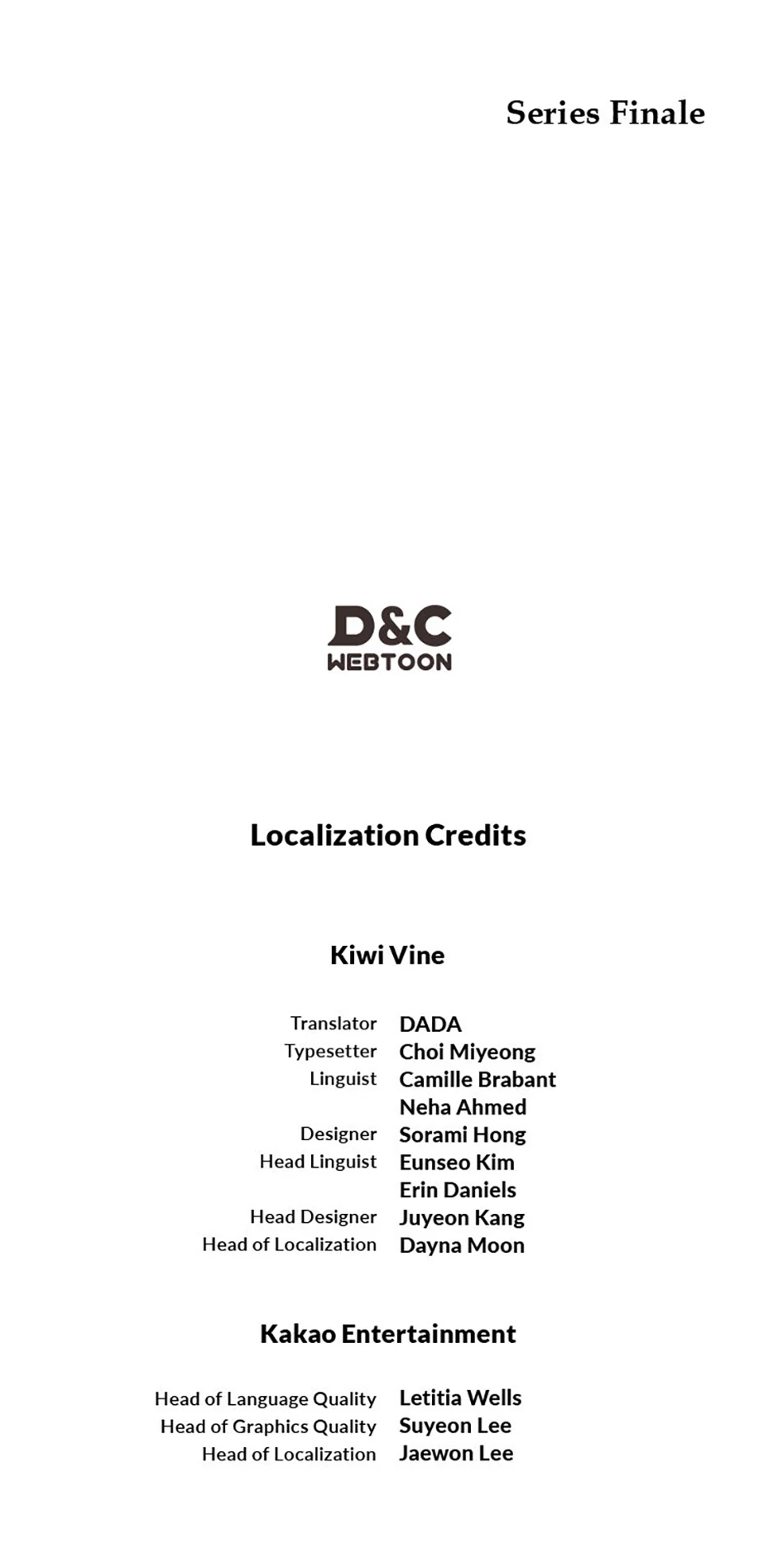 Series Finale

D&C
WEBTOON

Localization Credits

Kiwi Vine

Translator DADA
Typesetter Choi Miyeong
Linguist Camille Brabant
Neha Ahmed
Designer Sorami Hong
Head Linguist Eunseo Kim
Erin Daniels
Head Designer Juyeon Kang
Head of Localization Dayna Moon

Kakao Entertainment

Head of Language Quality Letitia Wells
Head of Graphics Quality Suyeon Lee
Head of Localization Jaewon Lee